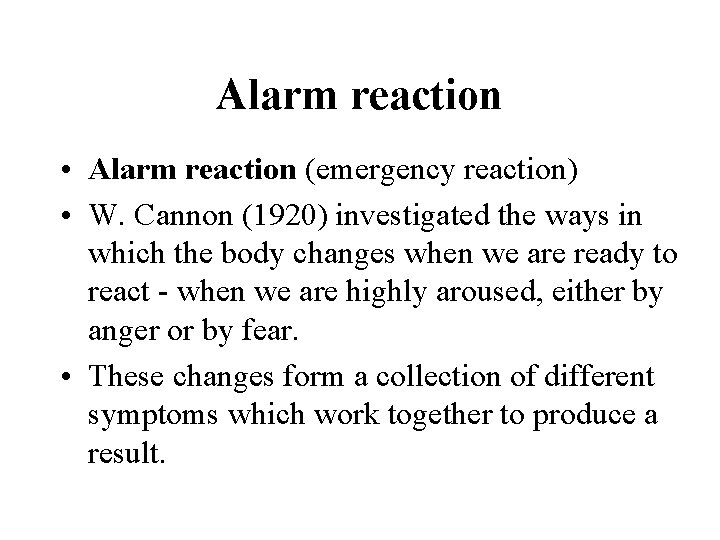 Alarm reaction

• Alarm reaction (emergency reaction)

• W. Cannon (1920) investigated the ways in which the body changes when we are ready to react - when we are highly aroused, either by anger or by fear.

• These changes form a collection of different symptoms which work together to produce a result.